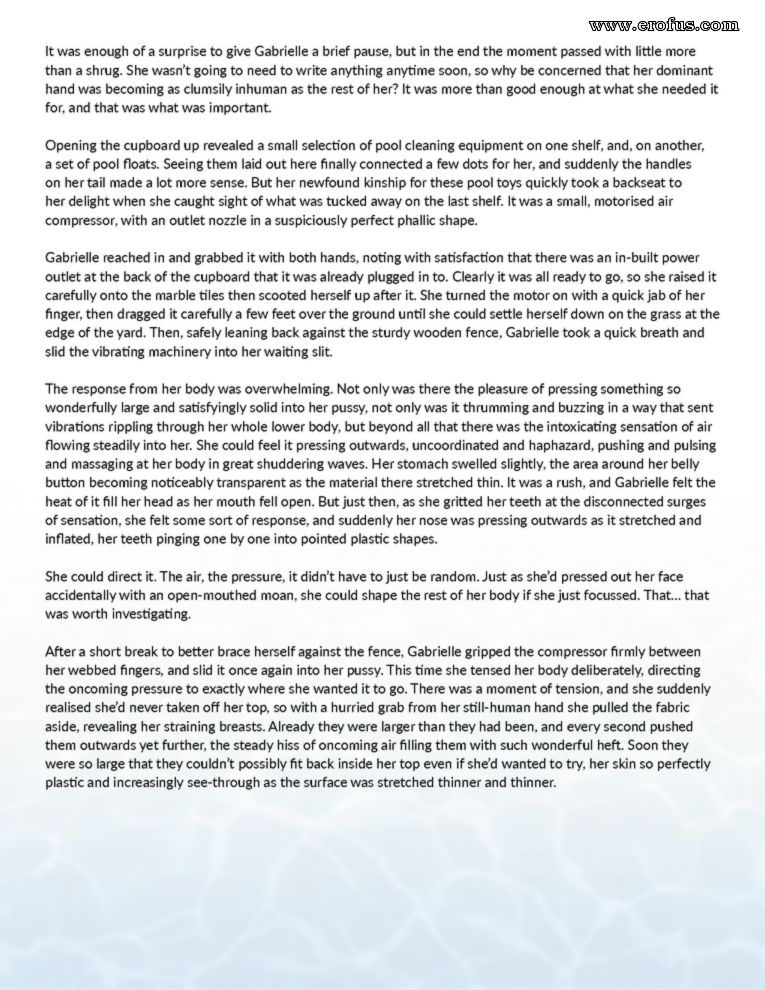 www.erofus.com

It was enough of a surprise to give Gabrielle a brief pause, but in the end the moment passed with little more than a shrug. She wasn't going to need to write anything anytime soon, so why be concerned that her dominant hand was becoming as clumsily inhuman as the rest of her? It was more than good enough at what she needed it for, and that was what was important.

Opening the cupboard up revealed a small selection of pool cleaning equipment on one shelf, and, on another, a set of pool floats. Seeing them laid out here finally connected a few dots for her, and suddenly the handles on her tail made a lot more sense. But her newfound kinship for these pool toys quickly took a backseat to her delight when she caught sight of what was tucked away on the last shelf. It was a small, motorised air compressor, with an outlet nozzle in a suspiciously perfect phallic shape.

Gabrielle reached in and grabbed it with both hands, noting with satisfaction that there was an in-built power outlet at the back of the cupboard that it was already plugged in to. Clearly it was all ready to go, so she raised it carefully onto the marble tiles then scooted herself up after it. She turned the motor on with a quick jab of her finger, then dragged it carefully a few feet over the ground until she could settle herself down on the grass at the edge of the yard. Then, safely leaning back against the sturdy wooden fence, Gabrielle took a quick breath and slid the vibrating machinery into her waiting slit.

The response from her body was overwhelming. Not only was there the pleasure of pressing something so wonderfully large and satisfyingly solid into her pussy, not only was it thrumming and buzzing in a way that sent vibrations rippling through her whole lower body, but beyond all that there was the intoxicating sensation of air flowing steadily into her. She could feel it pressing outwards, uncoordinated and haphazard, pushing and pulsing and massaging at her body in great shuddering waves. Her stomach swelled slightly, the area around her belly button becoming noticeably transparent as the material there stretched thin. It was a rush, and Gabrielle felt the heat of it fill her head as her mouth fell open. But just then, as she gritted her teeth at the disconnected surges of sensation, she felt some sort of response, and suddenly her nose was pressing outwards as it stretched and inflated, her teeth pinging one by one into pointed plastic shapes.

She could direct it. The air, the pressure, it didn't have to just be random. Just as she'd pressed out her face accidentally with an open-mouthed moan, she could shape the rest of her body if she just focussed. That... that was worth investigating.

After a short break to better brace herself against the fence, Gabrielle gripped the compressor firmly between her webbed fingers, and slid it once again into her pussy. This time she tensed her body deliberately, directing the oncoming pressure to exactly where she wanted it to go. There was a moment of tension, and she suddenly realised she'd never taken off her top, so with a hurried grab from her still-human hand she pulled the fabric aside, revealing her straining breasts. Already they were larger than they had been, and every second pushed them outwards yet further, the steady hiss of oncoming air filling them with such wonderful heft. Soon they were so large that they couldn't possibly fit back inside her top even if she'd wanted to try, her skin so perfectly plastic and increasingly see-through as the surface was stretched thinner and thinner.